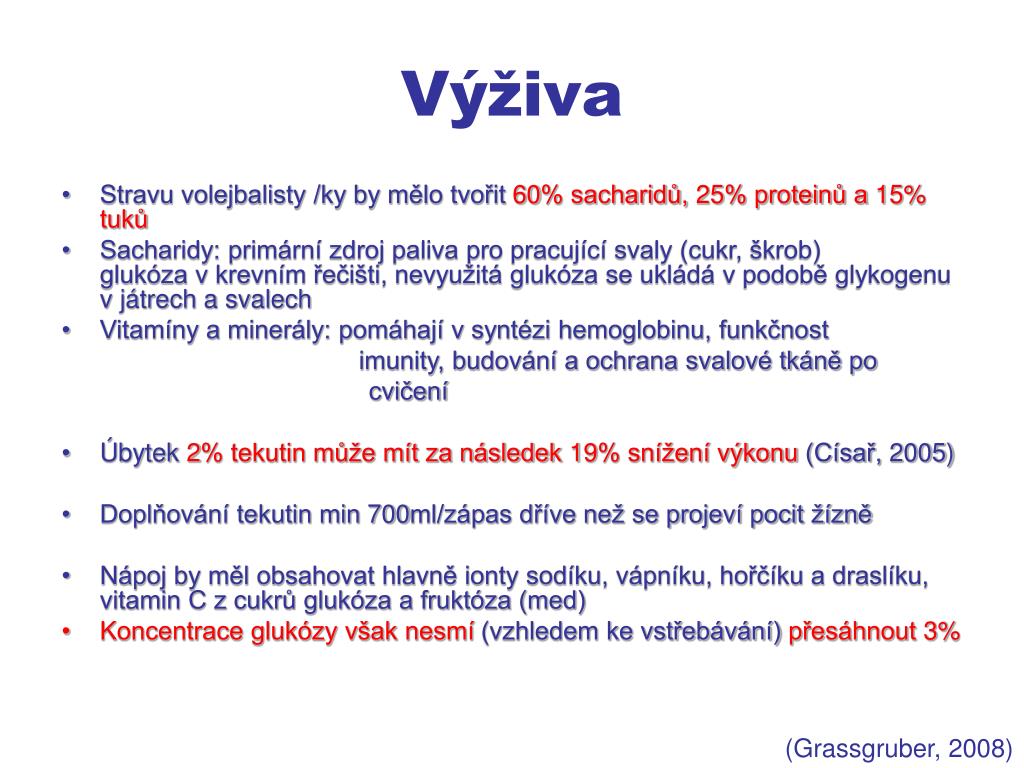 Výživa

• Stravu volejbalisty /ky by mělo tvořit 60% sacharidů, 25% proteinů a 15% tuků
• Sacharidy: primární zdroj paliva pro pracující svaly (cukr, škrob) glukóza v krevním řečišti, nevyužitá glukóza se ukládá v podobě glykogenu v játrech a svalech
• Vitamíny a minerály: pomáhají v syntézi hemoglobinu, funkčnost imunity, budování a ochrana svalové tkáně po cvičení

• Úbytek 2% tekutin může mít za následek 19% snížení výkonu (Císař, 2005)

• Doplňování tekutin min 700ml/zápas dříve než se projeví pocit žízně

• Nápoj by měl obsahovat hlavně ionty sodíku, vápníku, hořčíku a draslíku, vitamin C z cukrů glukóza a fruktóza (med)
• Koncentrace glukózy však nesmí (vzhledem ke vstřebávání) přesáhnout 3%

(Grassgruber, 2008)